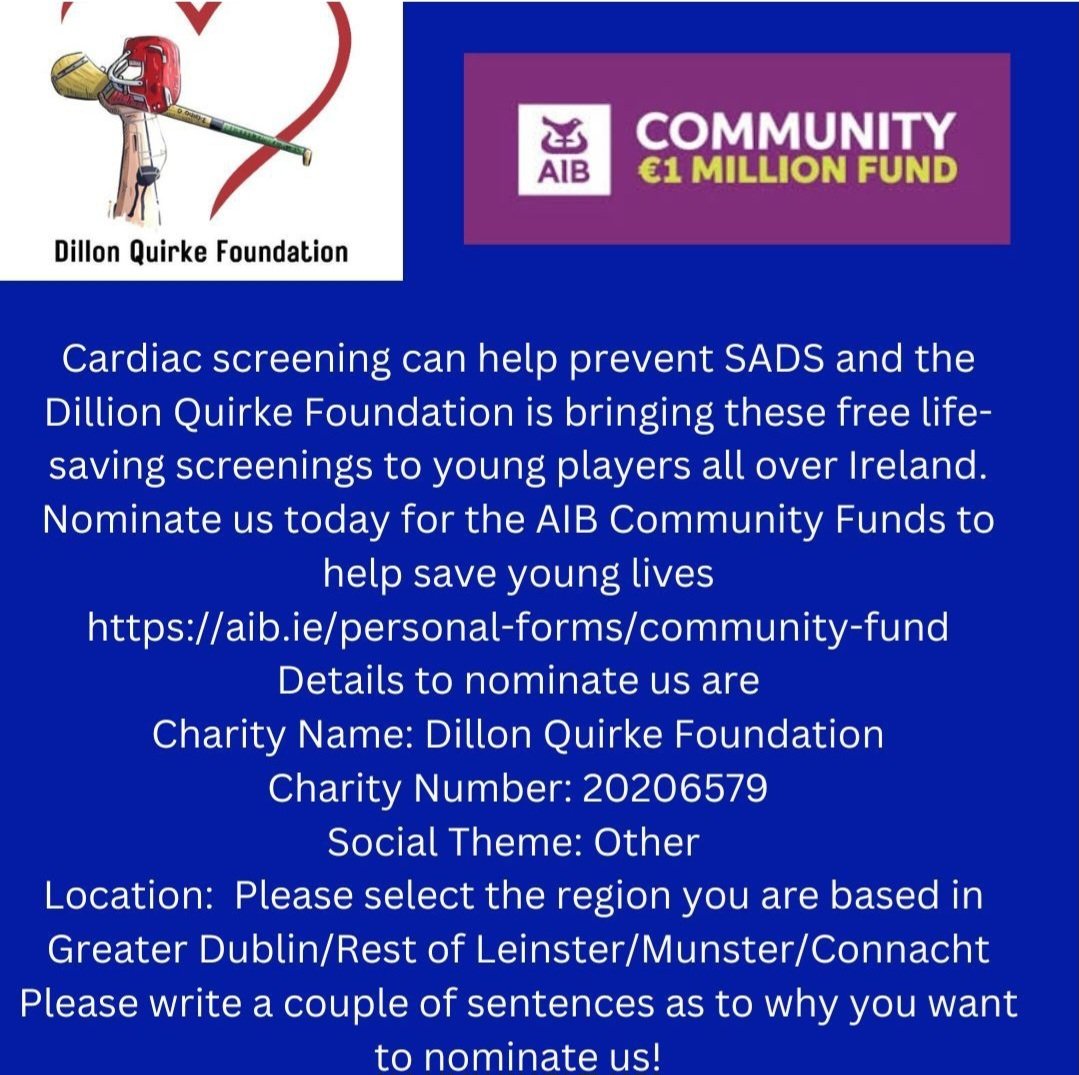 Dillon Quirke Foundation

AIB

COMMUNITY
€1 MILLION FUND

Cardiac screening can help prevent SADS and the Dillion Quirke Foundation is bringing these free life-saving screenings to young players all over Ireland. Nominate us today for the AIB Community Funds to help save young lives
https://aib.ie/personal-forms/community-fund
Details to nominate us are
Charity Name: Dillon Quirke Foundation
Charity Number: 20206579
Social Theme: Other
Location: Please select the region you are based in Greater Dublin/Rest of Leinster/Munster/Connacht
Please write a couple of sentences as to why you want to nominate us!